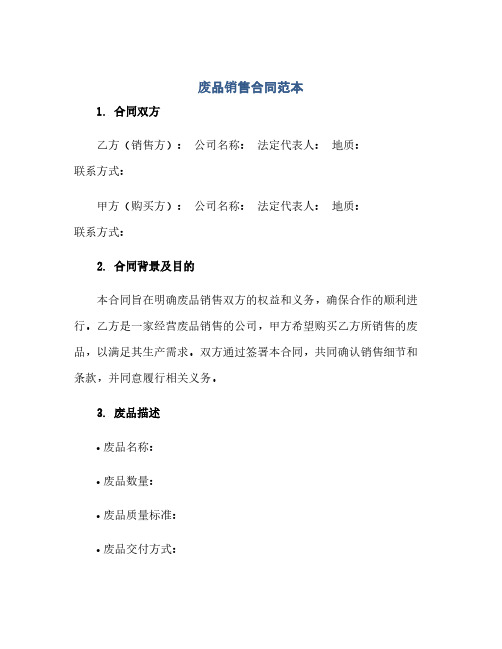 废品销售合同范本

1. 合同双方

乙方（销售方）： 公司名称： 法定代表人： 地质： 联系方式：

甲方（购买方）： 公司名称： 法定代表人： 地质： 联系方式：

2. 合同背景及目的

本合同旨在明确废品销售双方的权益和义务，确保合作的顺利进行。乙方是一家经营废品销售的公司，甲方希望购买乙方所销售的废品，以满足其生产需求。双方通过签署本合同，共同确认销售细节和条款，并同意履行相关义务。

3. 废品描述

• 废品名称：

• 废品数量：

• 废品质量标准：

• 废品交付方式：